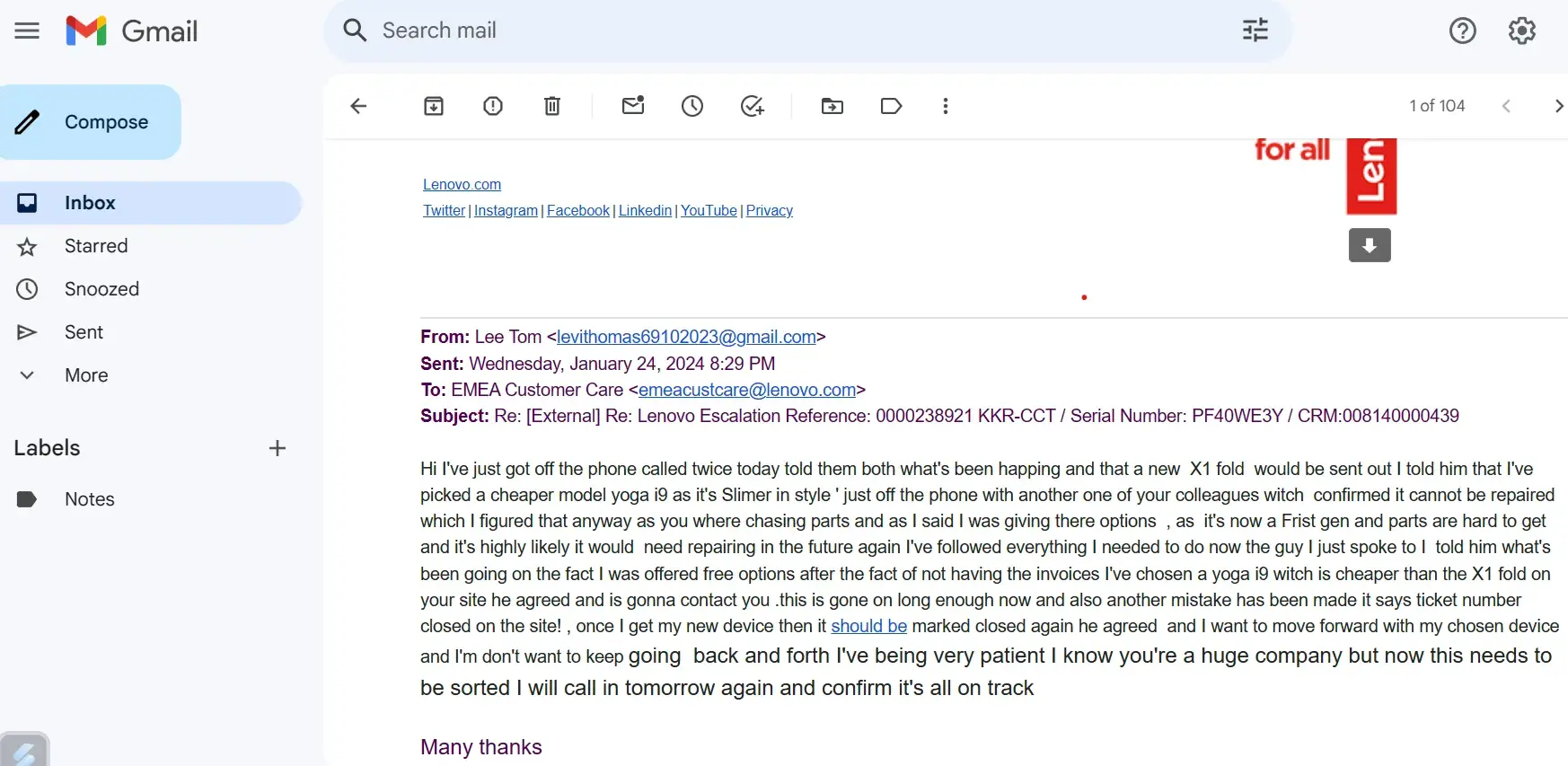 Gmail

Search mail

Compose

Inbox

Starred

Snoozed

Sent

More

Labels

Notes

1 of 104

for all

Len

Lenovo.com
Twitter | Instagram | Facebook | Linkedin | YouTube | Privacy

From: Lee Tom <levithomas69102023@gmail.com>
Sent: Wednesday, January 24, 2024 8:29 PM
To: EMEA Customer Care <emeacustcare@lenovo.com>
Subject: Re: [External] Re: Lenovo Escalation Reference: 0000238921 KKR-CCT / Serial Number: PF40WE3Y / CRM:008140000439

Hi I've just got off the phone called twice today told them both what's been happing and that a new X1 fold would be sent out I told him that I've picked a cheaper model yoga i9 as it's Slimer in style ' just off the phone with another one of your colleagues witch confirmed it cannot be repaired which I figured that anyway as you where chasing parts and as I said I was giving there options , as it's now a Frist gen and parts are hard to get and it's highly likely it would need repairing in the future again I've followed everything I needed to do now the guy I just spoke to I told him what's been going on the fact I was offered free options after the fact of not having the invoices I've chosen a yoga i9 witch is cheaper than the X1 fold on your site he agreed and is gonna contact you .this is gone on long enough now and also another mistake has been made it says ticket number closed on the site! , once I get my new device then it should be marked closed again he agreed and I want to move forward with my chosen device and I'm don't want to keep going back and forth I've being very patient I know you're a huge company but now this needs to be sorted I will call in tomorrow again and confirm it's all on track

Many thanks